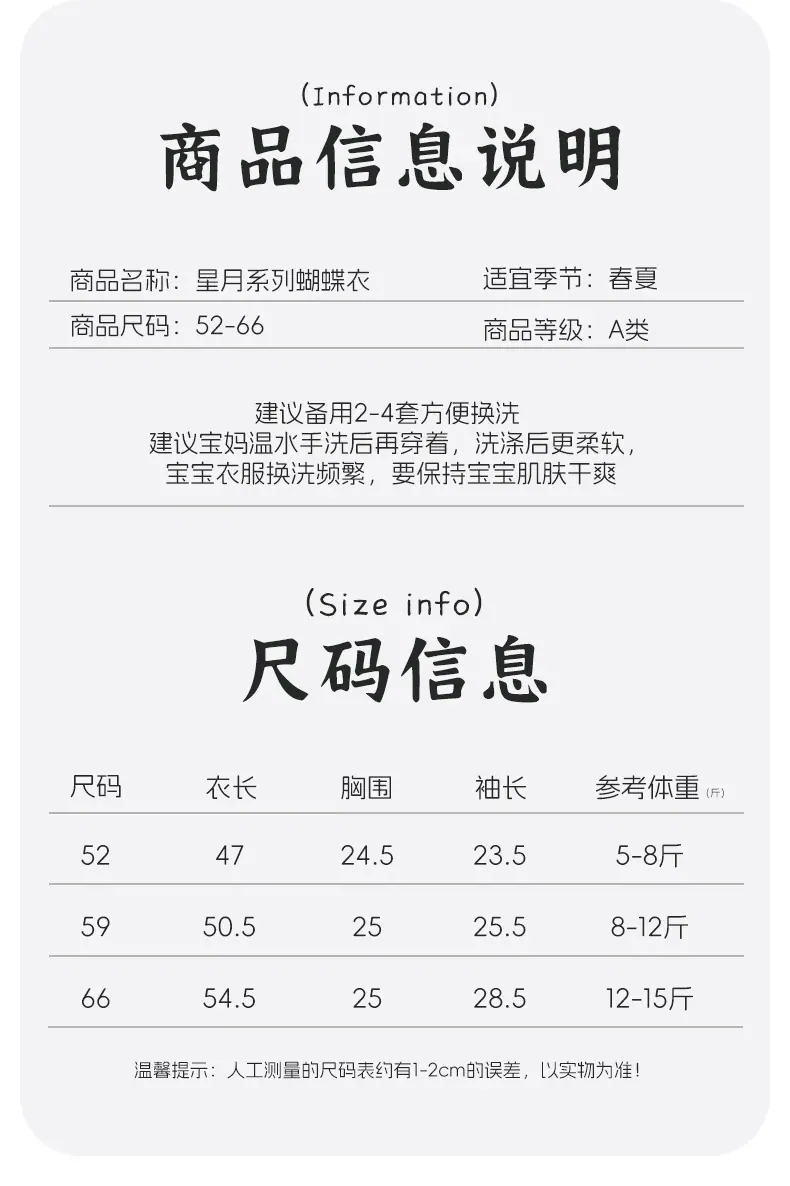 (Information)

商品信息说明

商品名称：星月系列蝴蝶衣 适宜季节：春夏

商品尺码：52-66 商品等级：A类

建议备用2-4套方便换洗
建议宝妈温水手洗后再穿着，洗涤后更柔软，
宝宝衣服换洗频繁，要保持宝宝肌肤干爽

(Size info)

尺码信息

| 尺码 | 衣长 | 胸围 | 袖长 | 参考体重(斤) |
|---|---|---|---|---|
| 52 | 47 | 24.5 | 23.5 | 5-8斤 |
| 59 | 50.5 | 25 | 25.5 | 8-12斤 |
| 66 | 54.5 | 25 | 28.5 | 12-15斤 |

温馨提示：人工测量的尺码表约有1-2cm的误差，以实物为准！